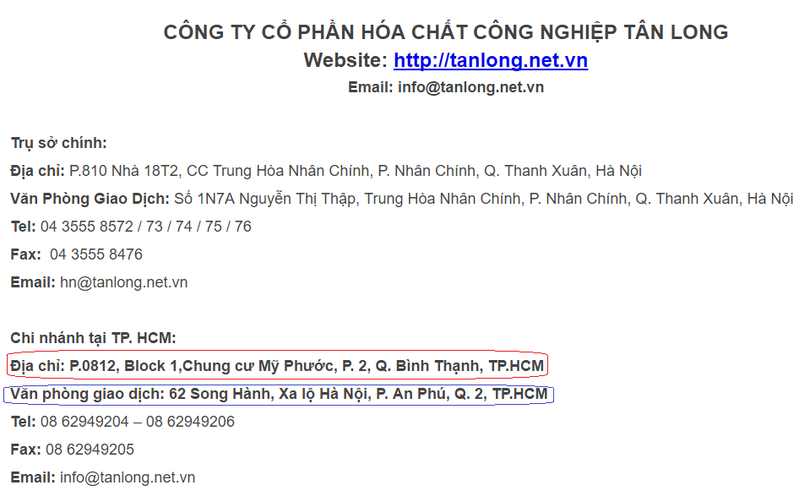 CÔNG TY CỔ PHẦN HÓA CHẤT CÔNG NGHIỆP TÂN LONG
Website: http://tanlong.net.vn
Email: info@tanlong.net.vn

Trụ sở chính:
Địa chỉ: P.810 Nhà 18T2, CC Trung Hòa Nhân Chính, P. Nhân Chính, Q. Thanh Xuân, Hà Nội
Văn Phòng Giao Dịch: Số 1N7A Nguyễn Thị Thập, Trung Hòa Nhân Chính, P. Nhân Chính, Q. Thanh Xuân, Hà Nội
Tel: 04 3555 8572 / 73 / 74 / 75 / 76
Fax: 04 3555 8476
Email: hn@tanlong.net.vn

Chi nhánh tại TP. HCM:
Địa chỉ: P.0812, Block 1,Chung cư Mỹ Phước, P. 2, Q. Bình Thạnh, TP.HCM
Văn phòng giao dịch: 62 Song Hành, Xa lộ Hà Nội, P. An Phú, Q. 2, TP.HCM
Tel: 08 62949204 – 08 62949206
Fax: 08 62949205
Email: info@tanlong.net.vn